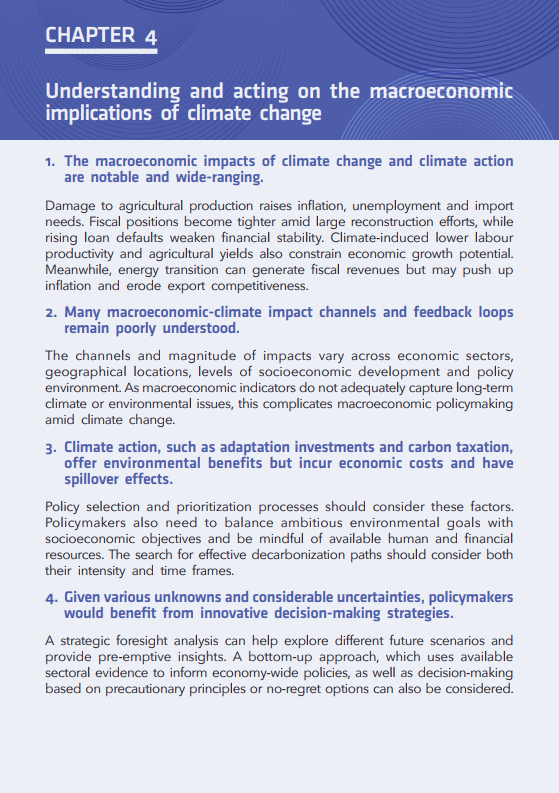 CHAPTER 4

Understanding and acting on the macroeconomic implications of climate change

1. The macroeconomic impacts of climate change and climate action are notable and wide-ranging.

Damage to agricultural production raises inflation, unemployment and import needs. Fiscal positions become tighter amid large reconstruction efforts, while rising loan defaults weaken financial stability. Climate-induced lower labour productivity and agricultural yields also constrain economic growth potential. Meanwhile, energy transition can generate fiscal revenues but may push up inflation and erode export competitiveness.

2. Many macroeconomic-climate impact channels and feedback loops remain poorly understood.

The channels and magnitude of impacts vary across economic sectors, geographical locations, levels of socioeconomic development and policy environment. As macroeconomic indicators do not adequately capture long-term climate or environmental issues, this complicates macroeconomic policymaking amid climate change.

3. Climate action, such as adaptation investments and carbon taxation, offer environmental benefits but incur economic costs and have spillover effects.

Policy selection and prioritization processes should consider these factors. Policymakers also need to balance ambitious environmental goals with socioeconomic objectives and be mindful of available human and financial resources. The search for effective decarbonization paths should consider both their intensity and time frames.

4. Given various unknowns and considerable uncertainties, policymakers would benefit from innovative decision-making strategies.

A strategic foresight analysis can help explore different future scenarios and provide pre-emptive insights. A bottom-up approach, which uses available sectoral evidence to inform economy-wide policies, as well as decision-making based on precautionary principles or no-regret options can also be considered.